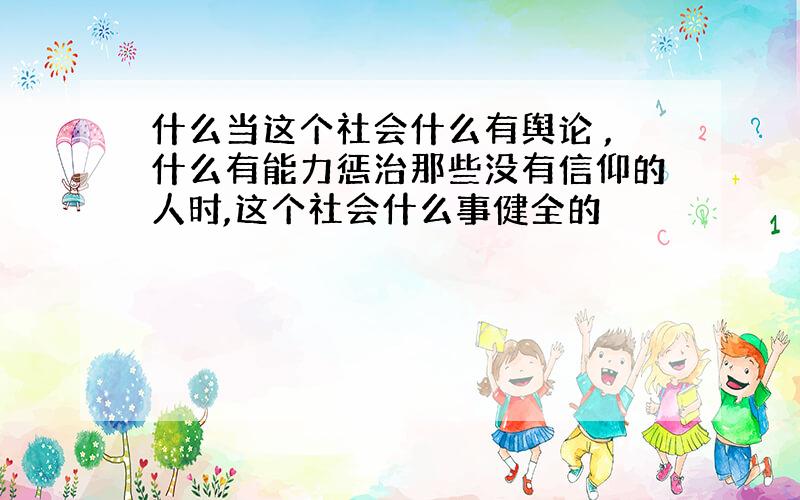 什么当这个社会什么有舆论，什么有能力惩治那些没有信仰的人时,这个社会什么事健全的

1
2
?
+
1
C